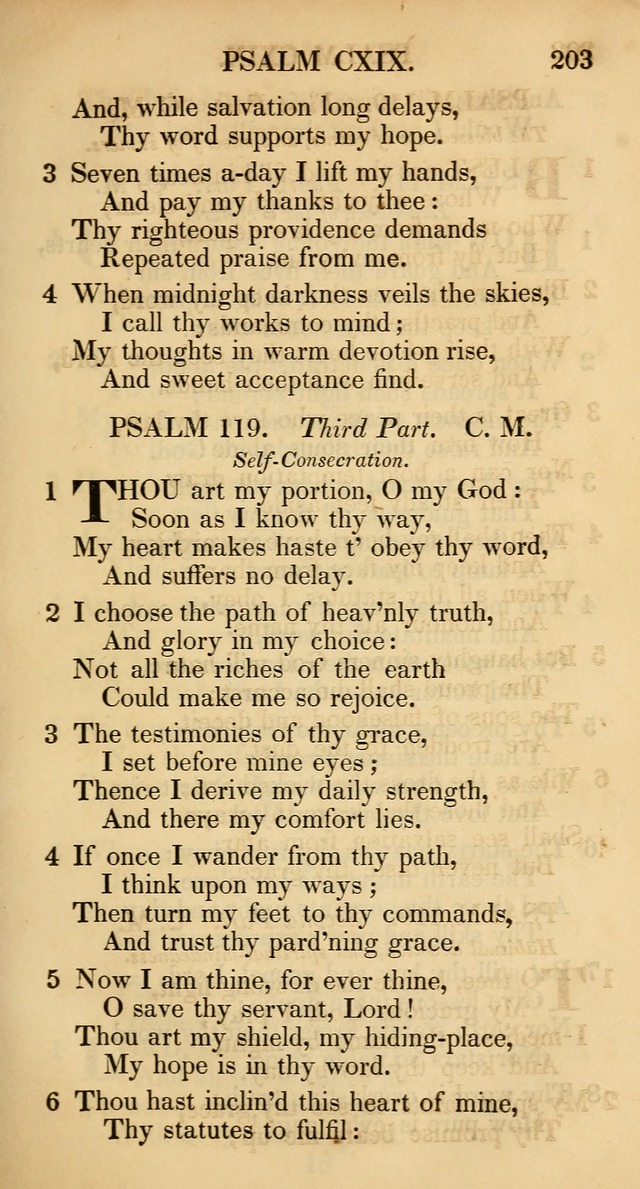 PSALM CXIX. 203

And, while salvation long delays,
Thy word supports my hope.

3 Seven times a-day I lift my hands,
And pay my thanks to thee:
Thy righteous providence demands
Repeated praise from me.

4 When midnight darkness veils the skies,
I call thy works to mind;
My thoughts in warm devotion rise,
And sweet acceptance find.

PSALM 119. Third Part. C. M.

Self-Consecration.

1 THOU art my portion, O my God:
Soon as I know thy way,
My heart makes haste t' obey thy word,
And suffers no delay.

2 I choose the path of heav'nly truth,
And glory in my choice:
Not all the riches of the earth
Could make me so rejoice.

3 The testimonies of thy grace,
I set before mine eyes;
Thence I derive my daily strength,
And there my comfort lies.

4 If once I wander from thy path,
I think upon my ways;
Then turn my feet to thy commands,
And trust thy pard'ning grace.

5 Now I am thine, for ever thine,
O save thy servant, Lord!
Thou art my shield, my hiding-place,
My hope is in thy word.

6 Thou hast inclin'd this heart of mine,
Thy statutes to fulfil: